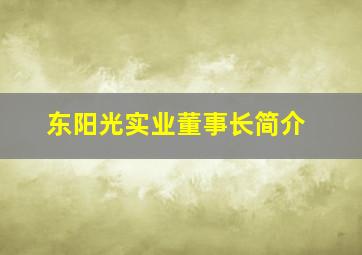 东阳光实业董事长简介